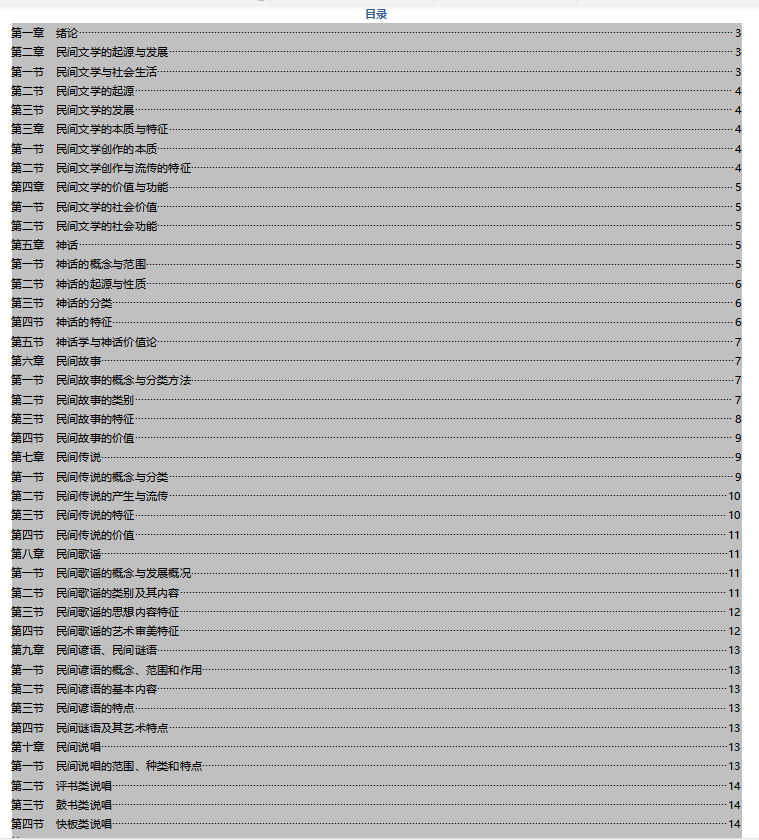 目录

第一章　绪论 3
第二章　民间文学的起源与发展 3
第一节　民间文学与社会生活 3
第二节　民间文学的起源 4
第三节　民间文学的发展 4
第三章　民间文学的本质与特征 4
第一节　民间文学创作的本质 4
第二节　民间文学创作与流传的特征 4
第四章　民间文学的价值与功能 5
第一节　民间文学的社会价值 5
第二节　民间文学的社会功能 5
第五章　神话 5
第一节　神话的概念与范围 5
第二节　神话的起源与性质 6
第三节　神话的分类 6
第四节　神话的特征 6
第五节　神话学与神话价值论 7
第六章　民间故事 7
第一节　民间故事的概念与分类方法 7
第二节　民间故事的类别 7
第三节　民间故事的特征 8
第四节　民间故事的价值 9
第七章　民间传说 9
第一节　民间传说的概念与分类 9
第二节　民间传说的产生与流传 10
第三节　民间传说的特征 10
第四节　民间传说的价值 11
第八章　民间歌谣 11
第一节　民间歌谣的概念与发展概况 11
第二节　民间歌谣的类别及其内容 11
第三节　民间歌谣的思想内容特征 12
第四节　民间歌谣的艺术审美特征 12
第九章　民间谚语、民间谜语 13
第一节　民间谚语的概念、范围和作用 13
第二节　民间谚语的基本内容 13
第三节　民间谚语的特点 13
第四节　民间谜语及其艺术特点 13
第十章　民间说唱 13
第一节　民间说唱的范围、种类和特点 13
第二节　评书类说唱 14
第三节　鼓书类说唱 14
第四节　快板类说唱 14